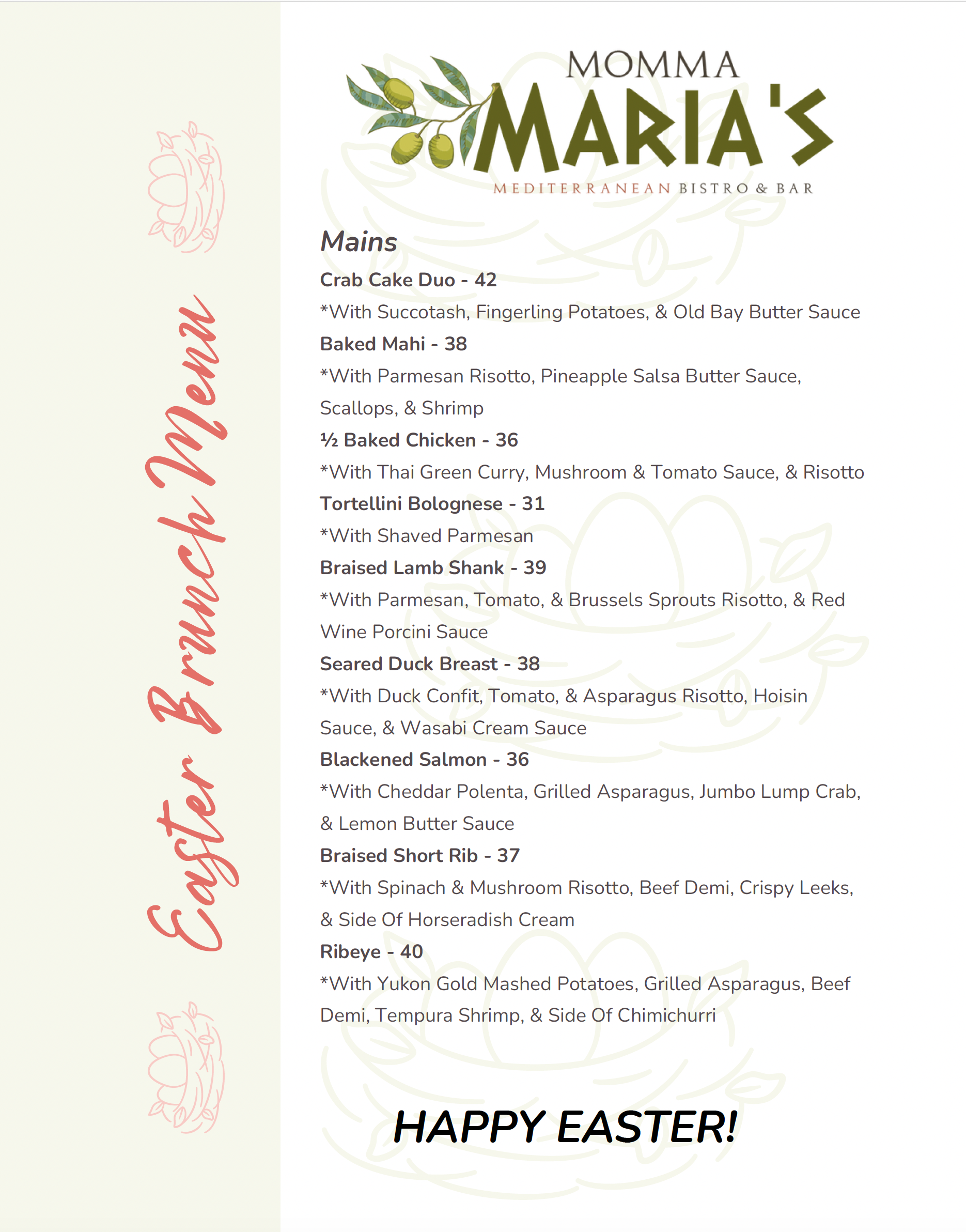 Easter Brunch Menu

MOMMA MARIA'S
MEDITERRANEAN BISTRO & BAR

Mains

Crab Cake Duo - 42
*With Succotash, Fingerling Potatoes, & Old Bay Butter Sauce

Baked Mahi - 38
*With Parmesan Risotto, Pineapple Salsa Butter Sauce, Scallops, & Shrimp

½ Baked Chicken - 36
*With Thai Green Curry, Mushroom & Tomato Sauce, & Risotto

Tortellini Bolognese - 31
*With Shaved Parmesan

Braised Lamb Shank - 39
*With Parmesan, Tomato, & Brussels Sprouts Risotto, & Red Wine Porcini Sauce

Seared Duck Breast - 38
*With Duck Confit, Tomato, & Asparagus Risotto, Hoisin Sauce, & Wasabi Cream Sauce

Blackened Salmon - 36
*With Cheddar Polenta, Grilled Asparagus, Jumbo Lump Crab, & Lemon Butter Sauce

Braised Short Rib - 37
*With Spinach & Mushroom Risotto, Beef Demi, Crispy Leeks, & Side Of Horseradish Cream

Ribeye - 40
*With Yukon Gold Mashed Potatoes, Grilled Asparagus, Beef Demi, Tempura Shrimp, & Side Of Chimichurri

HAPPY EASTER!